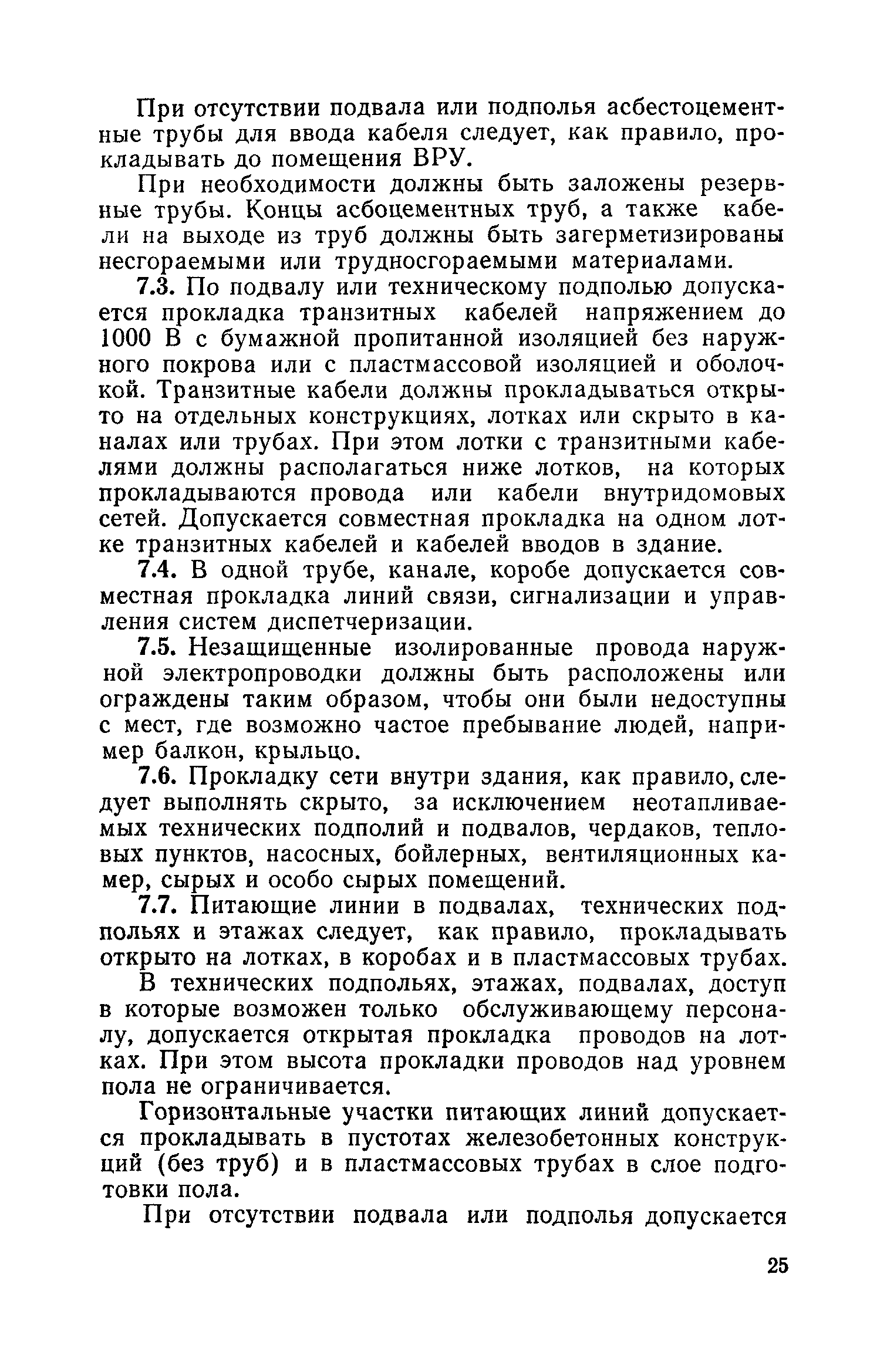 При отсутствии подвала или подполья асбестоцементные трубы для ввода кабеля следует, как правило, прокладывать до помещения ВРУ.

При необходимости должны быть заложены резервные трубы. Концы асбоцементных труб, а также кабели на выходе из труб должны быть загерметизированы несгораемыми или трудносгораемыми материалами.

7.3. По подвалу или техническому подполью допускается прокладка транзитных кабелей напряжением до 1000 В с бумажной пропитанной изоляцией без наружного покрова или с пластмассовой изоляцией и оболочкой. Транзитные кабели должны прокладываться открыто на отдельных конструкциях, лотках или скрыто в каналах или трубах. При этом лотки с транзитными кабелями должны располагаться ниже лотков, на которых прокладываются провода или кабели внутридомовых сетей. Допускается совместная прокладка на одном лотке транзитных кабелей и кабелей вводов в здание.

7.4. В одной трубе, канале, коробе допускается совместная прокладка линий связи, сигнализации и управления систем диспетчеризации.

7.5. Незащищенные изолированные провода наружной электропроводки должны быть расположены или ограждены таким образом, чтобы они были недоступны с мест, где возможно частое пребывание людей, например балкон, крыльцо.

7.6. Прокладку сети внутри здания, как правило, следует выполнять скрыто, за исключением неотапливаемых технических подполий и подвалов, чердаков, тепловых пунктов, насосных, бойлерных, вентиляционных камер, сырых и особо сырых помещений.

7.7. Питающие линии в подвалах, технических подпольях и этажах следует, как правило, прокладывать открыто на лотках, в коробах и в пластмассовых трубах.

В технических подпольях, этажах, подвалах, доступ в которые возможен только обслуживающему персоналу, допускается открытая прокладка проводов на лотках. При этом высота прокладки проводов над уровнем пола не ограничивается.

Горизонтальные участки питающих линий допускается прокладывать в пустотах железобетонных конструкций (без труб) и в пластмассовых трубах в слое подготовки пола.

При отсутствии подвала или подполья допускается

25